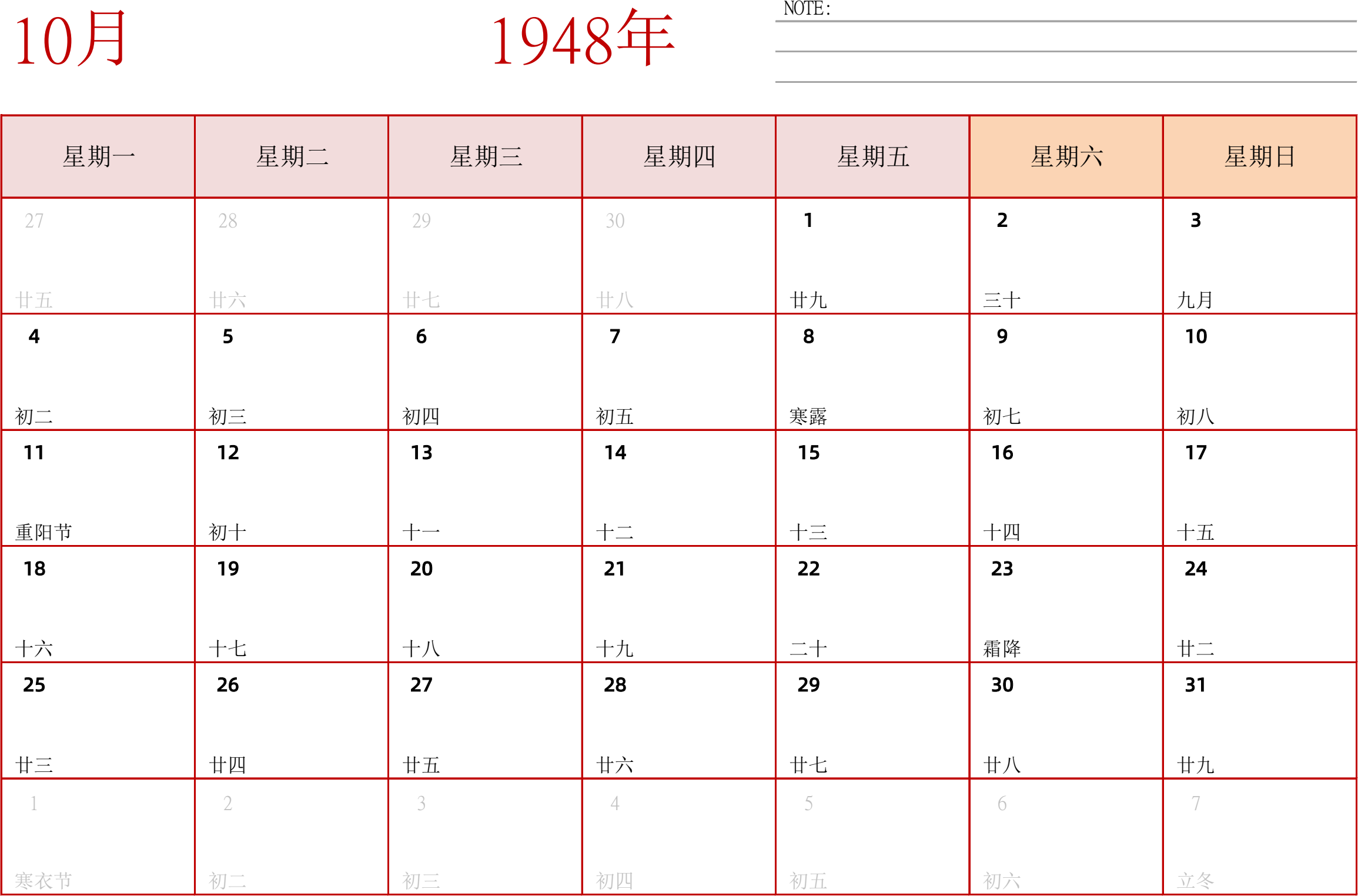 10月

1948年

NOTE:

| 星期一 | 星期二 | 星期三 | 星期四 | 星期五 | 星期六 | 星期日 |
|---|---|---|---|---|---|---|
| 27 廿五 | 28 廿六 | 29 廿七 | 30 廿八 | 1 廿九 | 2 三十 | 3 九月 |
| 4 初二 | 5 初三 | 6 初四 | 7 初五 | 8 寒露 | 9 初七 | 10 初八 |
| 11 重阳节 | 12 初十 | 13 十一 | 14 十二 | 15 十三 | 16 十四 | 17 十五 |
| 18 十六 | 19 十七 | 20 十八 | 21 十九 | 22 二十 | 23 霜降 | 24 廿二 |
| 25 廿三 | 26 廿四 | 27 廿五 | 28 廿六 | 29 廿七 | 30 廿八 | 31 廿九 |
| 1 寒衣节 | 2 初二 | 3 初三 | 4 初四 | 5 初五 | 6 初六 | 7 立冬 |